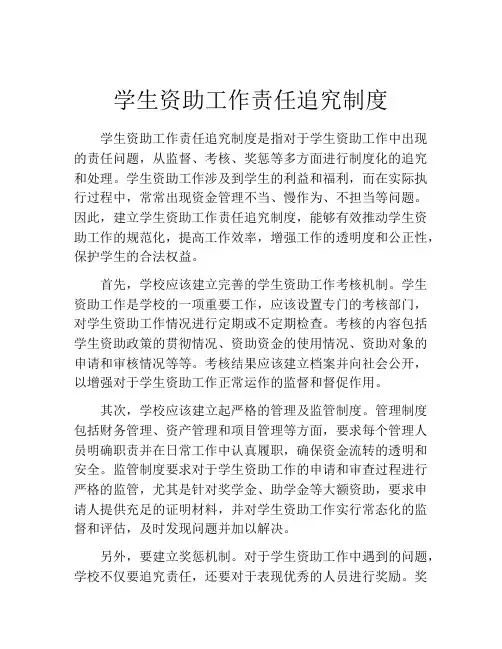 学生资助工作责任追究制度

学生资助工作责任追究制度是指对于学生资助工作中出现的责任问题，从监督、考核、奖惩等多方面进行制度化的追究和处理。学生资助工作涉及到学生的利益和福利，而在实际执行过程中，常常出现资金管理不当、慢作为、不担当等问题。因此，建立学生资助工作责任追究制度，能够有效推动学生资助工作的规范化，提高工作效率，增强工作的透明度和公正性，保护学生的合法权益。

首先，学校应该建立完善的学生资助工作考核机制。学生资助工作是学校的一项重要工作，应该设置专门的考核部门，对学生资助工作情况进行定期或不定期检查。考核的内容包括学生资助政策的贯彻情况、资助资金的使用情况、资助对象的申请和审核情况等等。考核结果应该建立档案并向社会公开，以增强对于学生资助工作正常运作的监督和督促作用。

其次，学校应该建立起严格的管理及监管制度。管理制度包括财务管理、资产管理和项目管理等方面，要求每个管理人员明确职责并在日常工作中认真履职，确保资金流转的透明和安全。监管制度要求对于学生资助工作的申请和审查过程进行严格的监管，尤其是针对奖学金、助学金等大额资助，要求申请人提供充足的证明材料，并对学生资助工作实行常态化的监督和评估，及时发现问题并加以解决。

另外，要建立奖惩机制。对于学生资助工作中遇到的问题，学校不仅要追究责任，还要对于表现优秀的人员进行奖励。奖